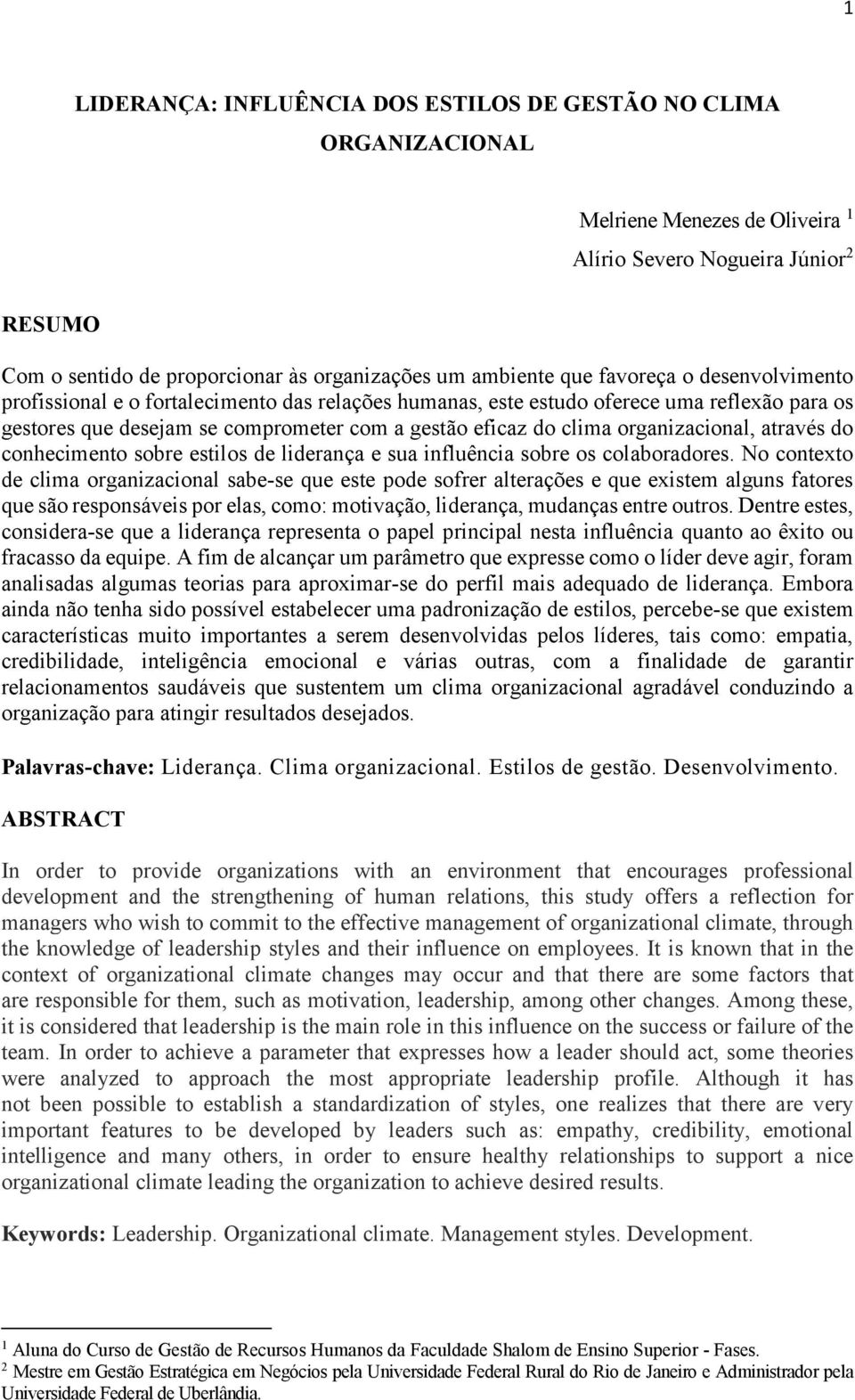 1

LIDERANÇA: INFLUÊNCIA DOS ESTILOS DE GESTÃO NO CLIMA ORGANIZACIONAL

Melriene Menezes de Oliveira $^1$
Alírio Severo Nogueira Júnior$^2$

RESUMO

Com o sentido de proporcionar às organizações um ambiente que favoreça o desenvolvimento profissional e o fortalecimento das relações humanas, este estudo oferece uma reflexão para os gestores que desejam se comprometer com a gestão eficaz do clima organizacional, através do conhecimento sobre estilos de liderança e sua influência sobre os colaboradores. No contexto de clima organizacional sabe-se que este pode sofrer alterações e que existem alguns fatores que são responsáveis por elas, como: motivação, liderança, mudanças entre outros. Dentre estes, considera-se que a liderança representa o papel principal nesta influência quanto ao êxito ou fracasso da equipe. A fim de alcançar um parâmetro que expresse como o líder deve agir, foram analisadas algumas teorias para aproximar-se do perfil mais adequado de liderança. Embora ainda não tenha sido possível estabelecer uma padronização de estilos, percebe-se que existem características muito importantes a serem desenvolvidas pelos líderes, tais como: empatia, credibilidade, inteligência emocional e várias outras, com a finalidade de garantir relacionamentos saudáveis que sustentem um clima organizacional agradável conduzindo a organização para atingir resultados desejados.

Palavras-chave: Liderança. Clima organizacional. Estilos de gestão. Desenvolvimento.

ABSTRACT

In order to provide organizations with an environment that encourages professional development and the strengthening of human relations, this study offers a reflection for managers who wish to commit to the effective management of organizational climate, through the knowledge of leadership styles and their influence on employees. It is known that in the context of organizational climate changes may occur and that there are some factors that are responsible for them, such as motivation, leadership, among other changes. Among these, it is considered that leadership is the main role in this influence on the success or failure of the team. In order to achieve a parameter that expresses how a leader should act, some theories were analyzed to approach the most appropriate leadership profile. Although it has not been possible to establish a standardization of styles, one realizes that there are very important features to be developed by leaders such as: empathy, credibility, emotional intelligence and many others, in order to ensure healthy relationships to support a nice organizational climate leading the organization to achieve desired results.

Keywords: Leadership. Organizational climate. Management styles. Development.

$^1$ Aluna do Curso de Gestão de Recursos Humanos da Faculdade Shalom de Ensino Superior - Fases.
$^2$ Mestre em Gestão Estratégica em Negócios pela Universidade Federal Rural do Rio de Janeiro e Administrador pela Universidade Federal de Uberlândia.